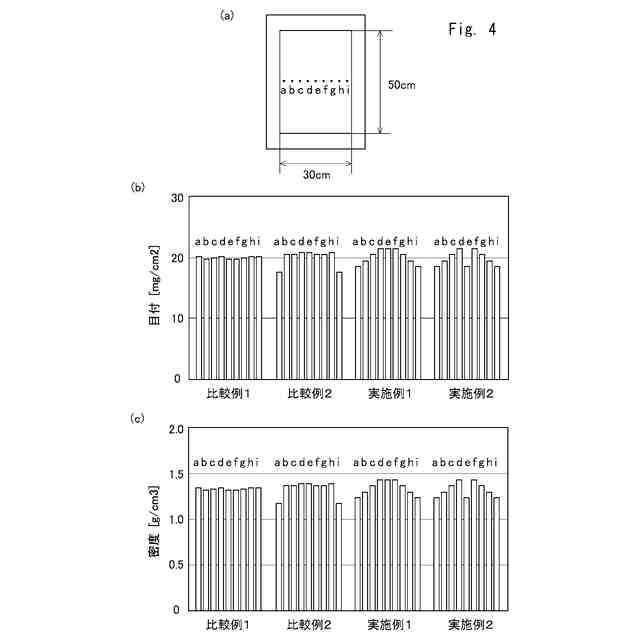 (a)

Fig. 4

abcdefghi

50cm

30cm

(b)

30

20

10

0

目付 [mg/cm2]

abcdefghi

abcdefghi

abcdefghi

abcdefghi

比較例1

比較例2

実施例1

実施例2

(c)

2.0

1.5

1.0

0.5

0

密度 [g/cm3]

abcdefghi

abcdefghi

abcdefghi

abcdefghi

比較例1

比較例2

実施例1

実施例2